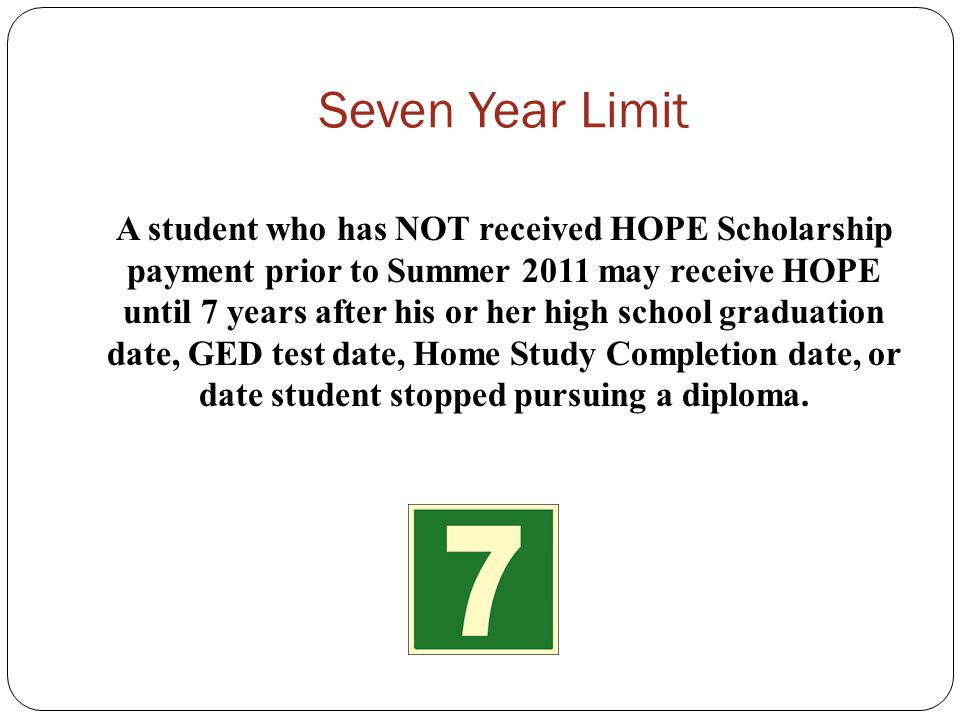 Seven Year Limit

A student who has NOT received HOPE Scholarship payment prior to Summer 2011 may receive HOPE until 7 years after his or her high school graduation date, GED test date, Home Study Completion date, or date student stopped pursuing a diploma.

7